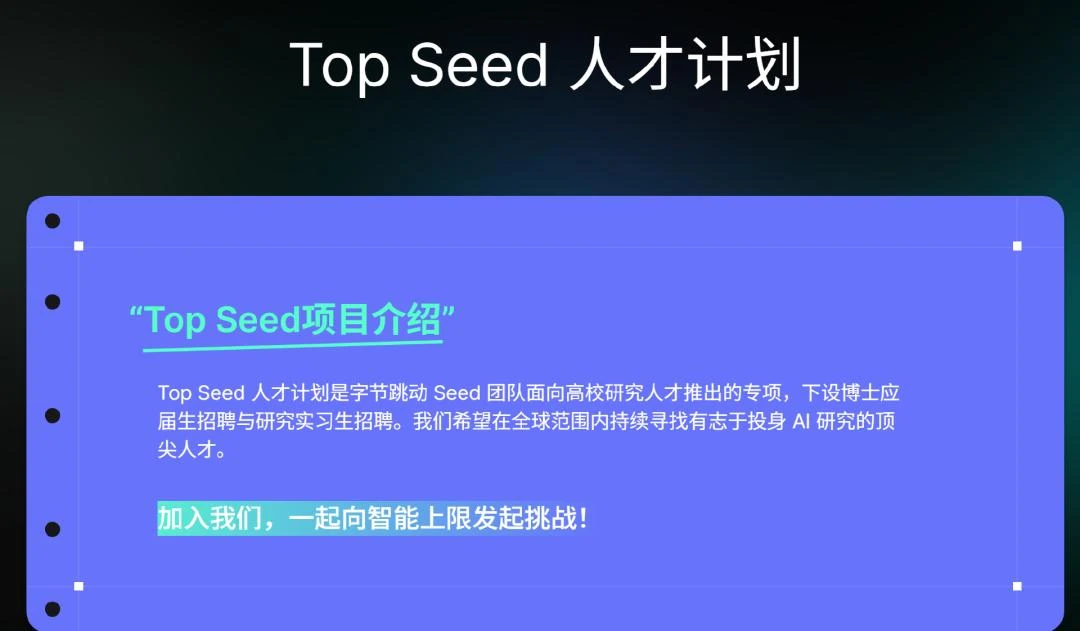 Top Seed 人才计划

“Top Seed项目介绍”

Top Seed 人才计划是字节跳动 Seed 团队面向高校研究人才推出的专项，下设博士应届生招聘与研究实习生招聘。我们希望在全球范围内持续寻找有志于投身 AI 研究的顶尖人才。

加入我们，一起向智能上限发起挑战！